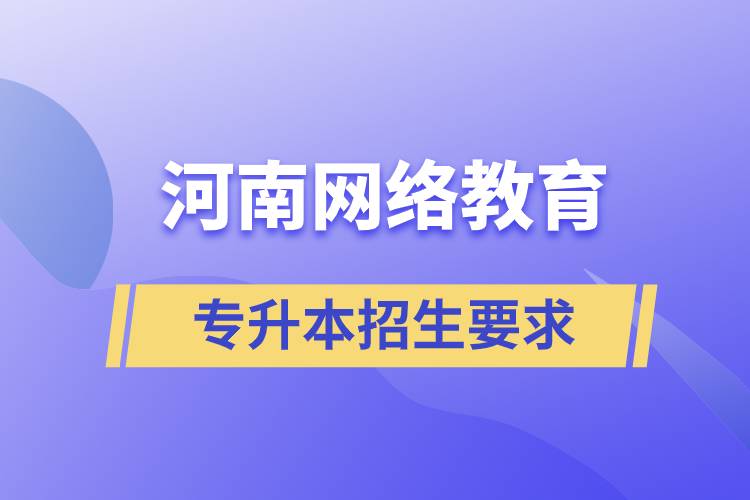 河南网络教育

专升本招生要求